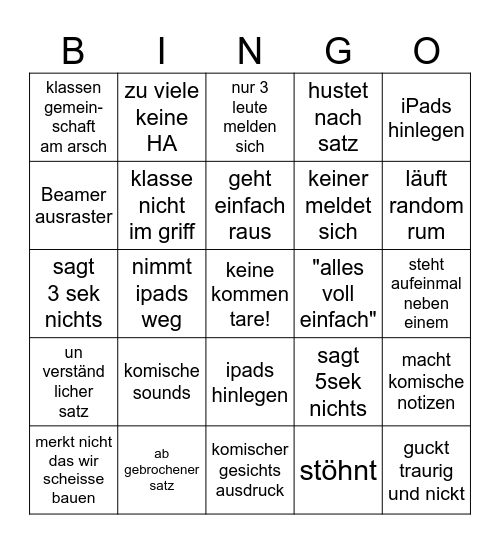 | B | I | N | G | O |
|---|---|---|---|---|
| klassen gemein-schaft am arsch | zu viele keine HA | nur 3 leute melden sich | hustet nach satz | iPads hinlegen |
| Beamer ausraster | klasse nicht im griff | geht einfach raus | keiner meldet sich | läuft random rum |
| sagt 3 sek nichts | nimmt ipads weg | keine kommen tare! | "alles voll einfach" | steht aufeinmal neben einem |
| un verständ licher satz | komische sounds | ipads hinlegen | sagt 5sek nichts | macht komische notizen |
| merkt nicht das wir scheisse bauen | ab gebrochener satz | komischer gesichts ausdruck | stöhnt | guckt traurig und nickt |